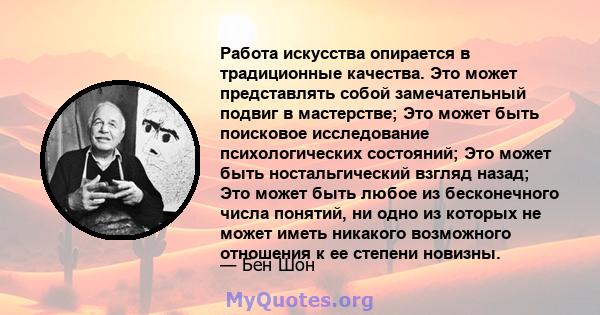 Работа искусства опирается в традиционные качества. Это может представлять собой замечательный подвиг в мастерстве; Это может быть поисковое исследование психологических состояний; Это может быть ностальгический взгляд назад; Это может быть любое из бесконечного числа понятий, ни одно из которых не может иметь никакого возможного отношения к ее степени новизны.

— Бен Шон

MyQuotes.org